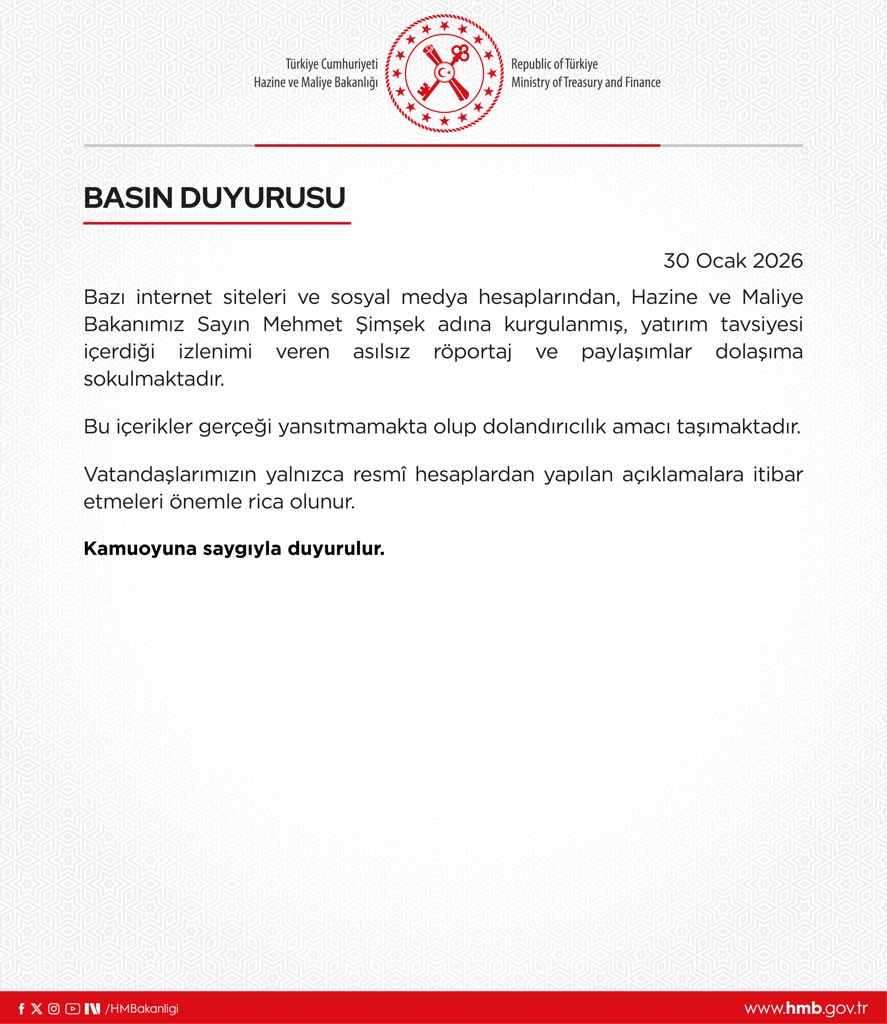 Türkiye Cumhuriyeti
Hazine ve Maliye Bakanlığı

Republic of Türkiye
Ministry of Treasury and Finance

BASIN DUYURUSU

30 Ocak 2026

Bazı internet siteleri ve sosyal medya hesaplarından, Hazine ve Maliye Bakanımız Sayın Mehmet Şimşek adına kurgulanmış, yatırım tavsiyesi içerdiği izlenimi veren asılsız röportaj ve paylaşımlar dolaşıma sokulmaktadır.

Bu içerikler gerçeği yansıtmamakta olup dolandırıcılık amacı taşımaktadır.

Vatandaşlarımızın yalnızca resmî hesaplardan yapılan açıklamalara itibar etmeleri önemle rica olunur.

Kamuoyuna saygıyla duyurulur.

/HMBakanligi

www.hmb.gov.tr